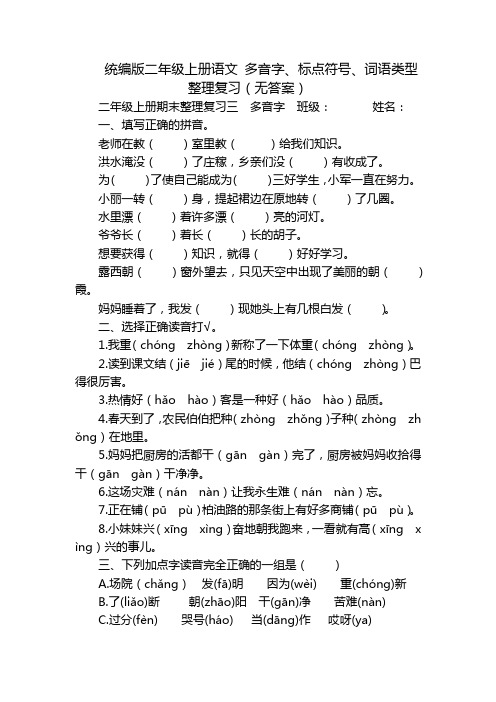 统编版二年级上册语文 多音字、标点符号、词语类型整理复习（无答案）

二年级上册期末整理复习三 多音字 班级： 姓名：

一、填写正确的拼音。

老师在教（ ）室里教（ ）给我们知识。

洪水淹没（ ）了庄稼，乡亲们没（ ）有收成了。

为（ ）了使自己能成为（ ）三好学生，小军一直在努力。

小丽一转（ ）身，提起裙边在原地转（ ）了几圈。

水里漂（ ）着许多漂（ ）亮的河灯。

爷爷长（ ）着长（ ）长的胡子。

想要获得（ ）知识，就得（ ）好好学习。

露西朝（ ）窗外望去，只见天空中出现了美丽的朝（ ）霞。

妈妈睡着了，我发（ ）现她头上有几根白发（ ）。

二、选择正确读音打√。

1.我重（chóng zhòng）新称了一下体重（chóng zhòng）。

2.读到课文结（jiē jié）尾的时候，他结（chóng zhòng）巴得很厉害。

3.热情好（hǎo hào）客是一种好（hǎo hào）品质。

4.春天到了，农民伯伯把种（zhòng zhǒng）子种（zhòng zhǒng）在地里。

5.妈妈把厨房的活都干（gān gàn）完了，厨房被妈妈收拾得干（gān gàn）干净净。

6.这场灾难（nán nàn）让我永生难（nán nàn）忘。

7.正在铺（pū pù）柏油路的那条街上有好多商铺（pū pù）。

8.小妹妹兴（xīng xìng）奋地朝我跑来，一看就有高（xīng xìng）兴的事儿。

三、下列加点字读音完全正确的一组是（ ）

A.场院（chǎng） 发(fā)明 因为(wèi) 重(chóng)新

B.了(liǎo)断 朝(zhāo)阳 干(gān)净 苦难(nàn)

C.过分(fèn) 哭号(háo) 当(dāng)作 哎呀(ya)